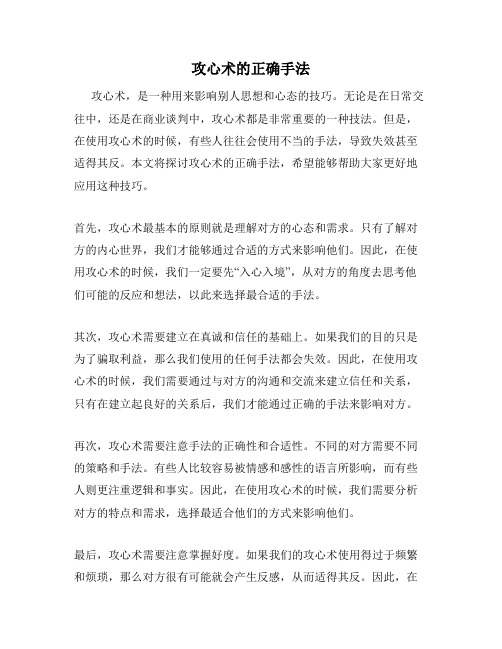 攻心术的正确手法

攻心术，是一种用来影响别人思想和心态的技巧。无论是在日常交往中，还是在商业谈判中，攻心术都是非常重要的一种技法。但是，在使用攻心术的时候，有些人往往会使用不当的手法，导致失效甚至适得其反。本文将探讨攻心术的正确手法，希望能够帮助大家更好地应用这种技巧。

首先，攻心术最基本的原则就是理解对方的心态和需求。只有了解对方的内心世界，我们才能够通过合适的方式来影响他们。因此，在使用攻心术的时候，我们一定要先“入心入境”，从对方的角度去思考他们可能的反应和想法，以此来选择最合适的手法。

其次，攻心术需要建立在真诚和信任的基础上。如果我们的目的只是为了骗取利益，那么我们使用的任何手法都会失效。因此，在使用攻心术的时候，我们需要通过与对方的沟通和交流来建立信任和关系，只有在建立起良好的关系后，我们才能通过正确的手法来影响对方。

再次，攻心术需要注意手法的正确性和合适性。不同的对方需要不同的策略和手法。有些人比较容易被情感和感性的语言所影响，而有些人则更注重逻辑和事实。因此，在使用攻心术的时候，我们需要分析对方的特点和需求，选择最适合他们的方式来影响他们。

最后，攻心术需要注意掌握好度。如果我们的攻心术使用得过于频繁和烦琐，那么对方很有可能就会产生反感，从而适得其反。因此，在